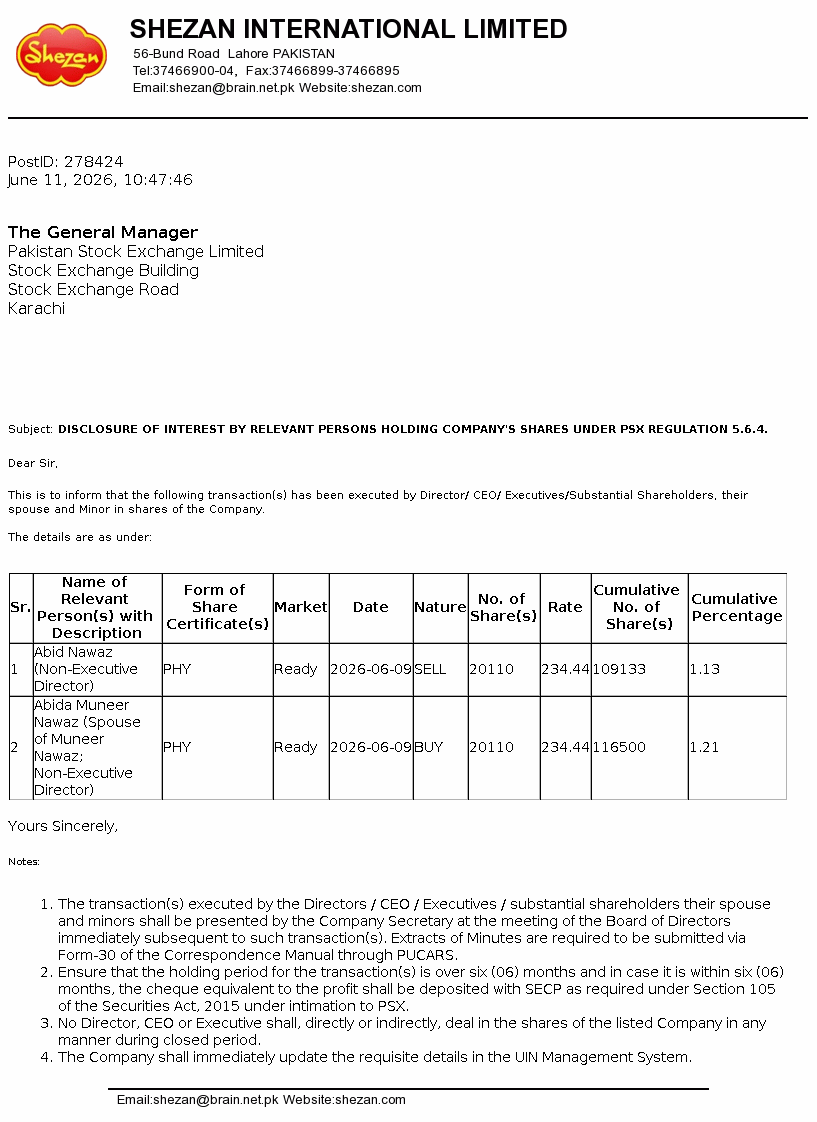 Shezan

SHEZAN INTERNATIONAL LIMITED
56-Bund Road Lahore PAKISTAN
Tel:37466900-04, Fax:37466899-37466895
Email:shezan@brain.net.pk Website:shezan.com

PostID: 278424
June 11, 2026, 10:47:46

The General Manager
Pakistan Stock Exchange Limited
Stock Exchange Building
Stock Exchange Road
Karachi

Subject: DISCLOSURE OF INTEREST BY RELEVANT PERSONS HOLDING COMPANY'S SHARES UNDER PSX REGULATION 5.6.4.

Dear Sir,

This is to inform that the following transaction(s) has been executed by Director/ CEO/ Executives/Substantial Shareholders, their spouse and Minor in shares of the Company.

The details are as under:

| Sr. | Name of Relevant Person(s) with Description | Form of Share Certificate(s) | Market | Date | Nature | No. of Share(s) | Rate | Cumulative No. of Share(s) | Cumulative Percentage |
|---|---|---|---|---|---|---|---|---|---|
| 1 | Abid Nawaz (Non-Executive Director) | PHY | Ready | 2026-06-09 | SELL | 20110 | 234.44 | 109133 | 1.13 |
| 2 | Abida Muneer Nawaz (Spouse of Muneer Nawaz; Non-Executive Director) | PHY | Ready | 2026-06-09 | BUY | 20110 | 234.44 | 116500 | 1.21 |

Yours Sincerely,

Notes:

1. The transaction(s) executed by the Directors / CEO / Executives / substantial shareholders their spouse and minors shall be presented by the Company Secretary at the meeting of the Board of Directors immediately subsequent to such transaction(s). Extracts of Minutes are required to be submitted via Form-30 of the Correspondence Manual through PUCARS.
2. Ensure that the holding period for the transaction(s) is over six (06) months and in case it is within six (06) months, the cheque equivalent to the profit shall be deposited with SECP as required under Section 105 of the Securities Act, 2015 under intimation to PSX.
3. No Director, CEO or Executive shall, directly or indirectly, deal in the shares of the listed Company in any manner during closed period.
4. The Company shall immediately update the requisite details in the UIN Management System.

Email:shezan@brain.net.pk Website:shezan.com